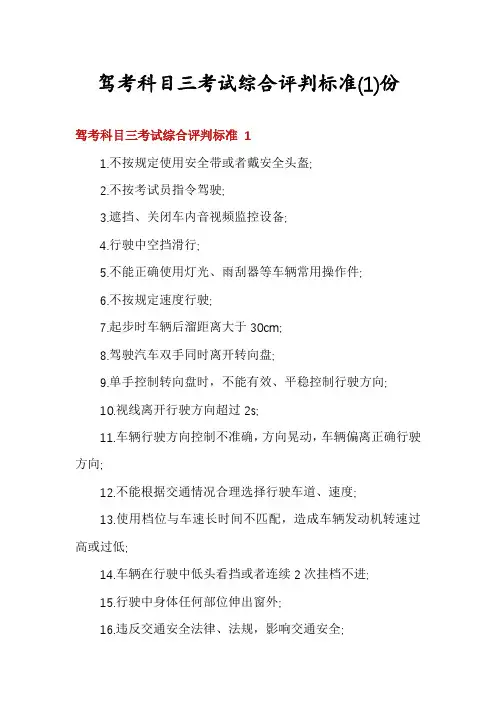 驾考科目三考试综合评判标准(1)份

驾考科目三考试综合评判标准 1

1.不按规定使用安全带或者戴安全头盔;

2.不按考试员指令驾驶;

3.遮挡、关闭车内音视频监控设备;

4.行驶中空挡滑行;

5.不能正确使用灯光、雨刮器等车辆常用操作件;

6.不按规定速度行驶;

7.起步时车辆后溜距离大于 30cm;

8.驾驶汽车双手同时离开转向盘;

9.单手控制转向盘时，不能有效、平稳控制行驶方向;

10.视线离开行驶方向超过 2s;

11.车辆行驶方向控制不准确，方向晃动，车辆偏离正确行驶方向;

12.不能根据交通情况合理选择行驶车道、速度;

13.使用档位与车速长时间不匹配，造成车辆发动机转速过高或过低;

14.车辆在行驶中低头看挡或者连续 2 次挂档不进;

15.行驶中身体任何部位伸出窗外;

16.违反交通安全法律、法规，影响交通安全;